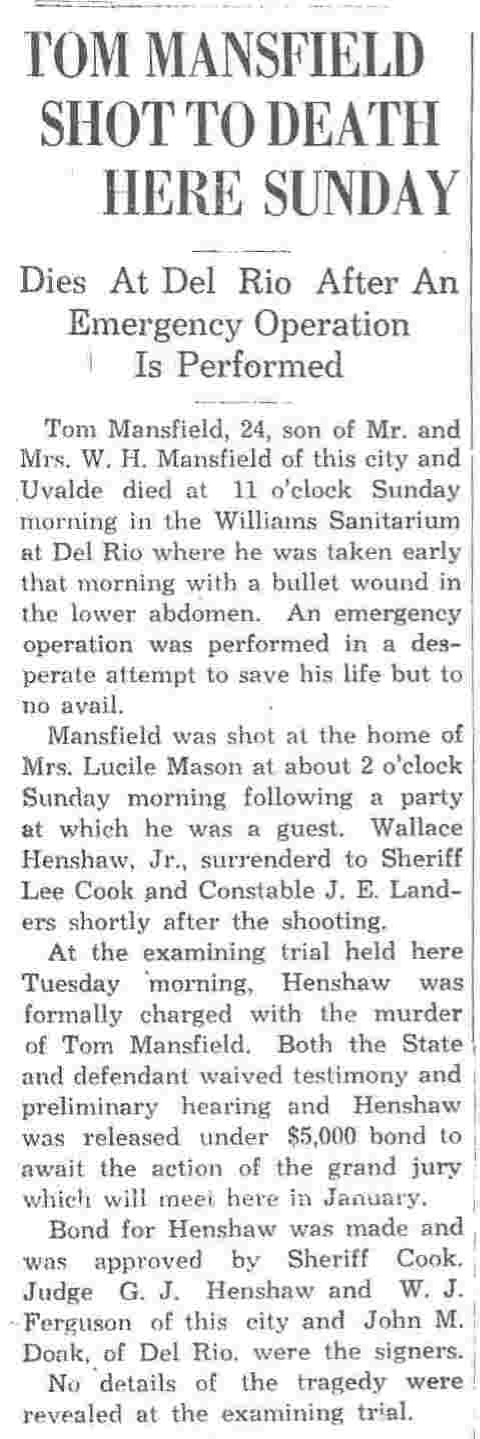 TOM MANSFIELD SHOT TO DEATH HERE SUNDAY

Dies At Del Rio After An Emergency Operation Is Performed

Tom Mansfield, 24, son of Mr. and Mrs. W. H. Mansfield of this city and Uvalde died at 11 o'clock Sunday morning in the Williams Sanitarium at Del Rio where he was taken early that morning with a bullet wound in the lower abdomen. An emergency operation was performed in a desperate attempt to save his life but to no avail.

Mansfield was shot at the home of Mrs. Lucile Mason at about 2 o'clock Sunday morning following a party at which he was a guest. Wallace Henshaw, Jr., surrenderd to Sheriff Lee Cook and Constable J. E. Landers shortly after the shooting.

At the examining trial held here Tuesday morning, Henshaw was formally charged with the murder of Tom Mansfield. Both the State and defendant waived testimony and preliminary hearing and Henshaw was released under $5,000 bond to await the action of the grand jury which will meet here in January.

Bond for Henshaw was made and was approved by Sheriff Cook. Judge G. J. Henshaw and W. J. Ferguson of this city and John M. Doak, of Del Rio. were the signers.

No details of the tragedy were revealed at the examining trial.